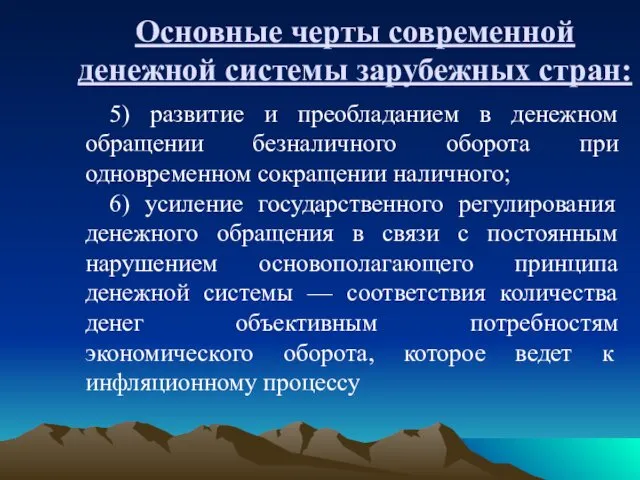 Основные черты современной денежной системы зарубежных стран:

5) развитие и преобладанием в денежном обращении безналичного оборота при одновременном сокращении наличного;

6) усиление государственного регулирования денежного обращения в связи с постоянным нарушением основополагающего принципа денежной системы — соответствия количества денег объективным потребностям экономического оборота, которое ведет к инфляционному процессу